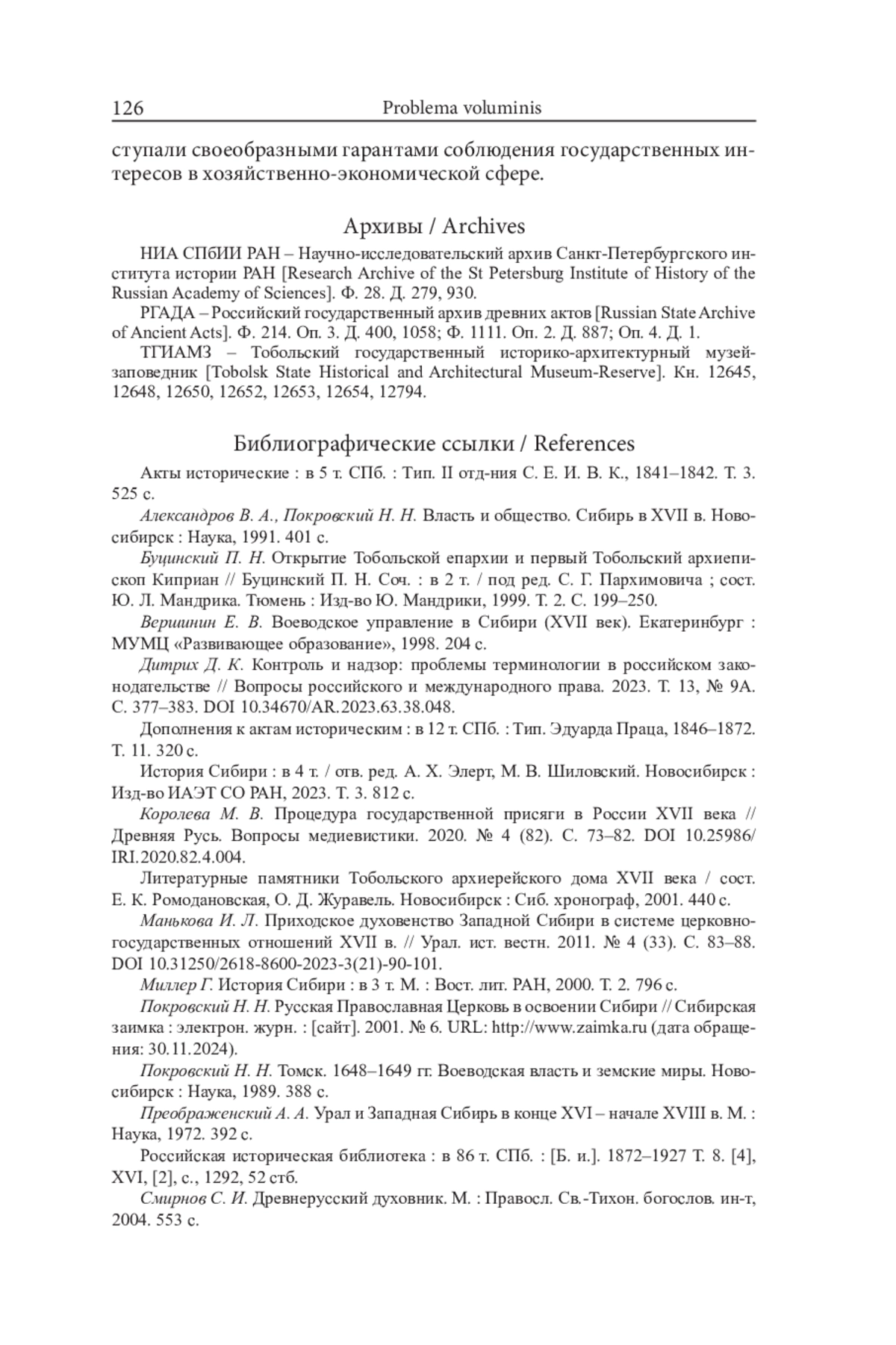 126 Problema voluminis

ступали своеобразными гарантами соблюдения государственных интересов в хозяйственно-экономической сфере.

Архивы / Archives

НИА СПбИИ РАН – Научно-исследовательский архив Санкт-Петербургского института истории РАН [Research Archive of the St Petersburg Institute of History of the Russian Academy of Sciences]. Ф. 28. Д. 279, 930.

РГАДА – Российский государственный архив древних актов [Russian State Archive of Ancient Acts]. Ф. 214. Оп. 3. Д. 400, 1058; Ф. 1111. Оп. 2. Д. 887; Оп. 4. Д. 1.

ТГИАМЗ – Тобольский государственный историко-архитектурный музей-заповедник [Tobolsk State Historical and Architectural Museum-Reserve]. Кн. 12645, 12648, 12650, 12652, 12653, 12654, 12794.

Библиографические ссылки / References

Акты исторические : в 5 т. СПб. : Тип. II отд-ния С. Е. И. В. К., 1841–1842. Т. 3. 525 с.

Александров В. А., Покровский Н. Н. Власть и общество. Сибирь в XVII в. Новосибирск : Наука, 1991. 401 с.

Буцинский П. Н. Открытие Тобольской епархии и первый Тобольский архиепископ Киприан // Буцинский П. Н. Соч. : в 2 т. / под ред. С. Г. Пархимовича ; сост. Ю. Л. Мандрика. Тюмень : Изд-во Ю. Мандрики, 1999. Т. 2. С. 199–250.

Вершинин Е. В. Воеводское управление в Сибири (XVII век). Екатеринбург : МУМЦ «Развивающее образование», 1998. 204 с.

Дитрих Д. К. Контроль и надзор: проблемы терминологии в российском законодательстве // Вопросы российского и международного права. 2023. Т. 13, № 9А. С. 377–383. DOI 10.34670/AR.2023.63.38.048.

Дополнения к актам историческим : в 12 т. СПб. : Тип. Эдуарда Праца, 1846–1872. Т. 11. 320 с.

История Сибири : в 4 т. / отв. ред. А. Х. Элерт, М. В. Шиловский. Новосибирск : Изд-во ИАЭТ СО РАН, 2023. Т. 3. 812 с.

Королева М. В. Процедура государственной присяги в России XVII века // Древняя Русь. Вопросы медиевистики. 2020. № 4 (82). С. 73–82. DOI 10.25986/IRI.2020.82.4.004.

Литературные памятники Тобольского архиерейского дома XVII века / сост. Е. К. Ромодановская, О. Д. Журавель. Новосибирск : Сиб. хронограф, 2001. 440 с.

Манькова И. Л. Приходское духовенство Западной Сибири в системе церковно-государственных отношений XVII в. // Урал. ист. вестн. 2011. № 4 (33). С. 83–88. DOI 10.31250/2618-8600-2023-3(21)-90-101.

Миллер Г. История Сибири : в 3 т. М. : Вост. лит. РАН, 2000. Т. 2. 796 с.

Покровский Н. Н. Русская Православная Церковь в освоении Сибири // Сибирская заимка : электрон. журн. : [сайт]. 2001. № 6. URL: http://www.zaimka.ru (дата обращения: 30.11.2024).

Покровский Н. Н. Томск. 1648–1649 гг. Воеводская власть и земские миры. Новосибирск : Наука, 1989. 388 с.

Преображенский А. А. Урал и Западная Сибирь в конце XVI – начале XVIII в. М. : Наука, 1972. 392 с.

Российская историческая библиотека : в 86 т. СПб. : [Б. и.]. 1872–1927 Т. 8. [4], XVI, [2], с., 1292, 52 стб.

Смирнов С. И. Древнерусский духовник. М. : Правосл. Св.-Тихон. богослов. ин-т, 2004. 553 с.